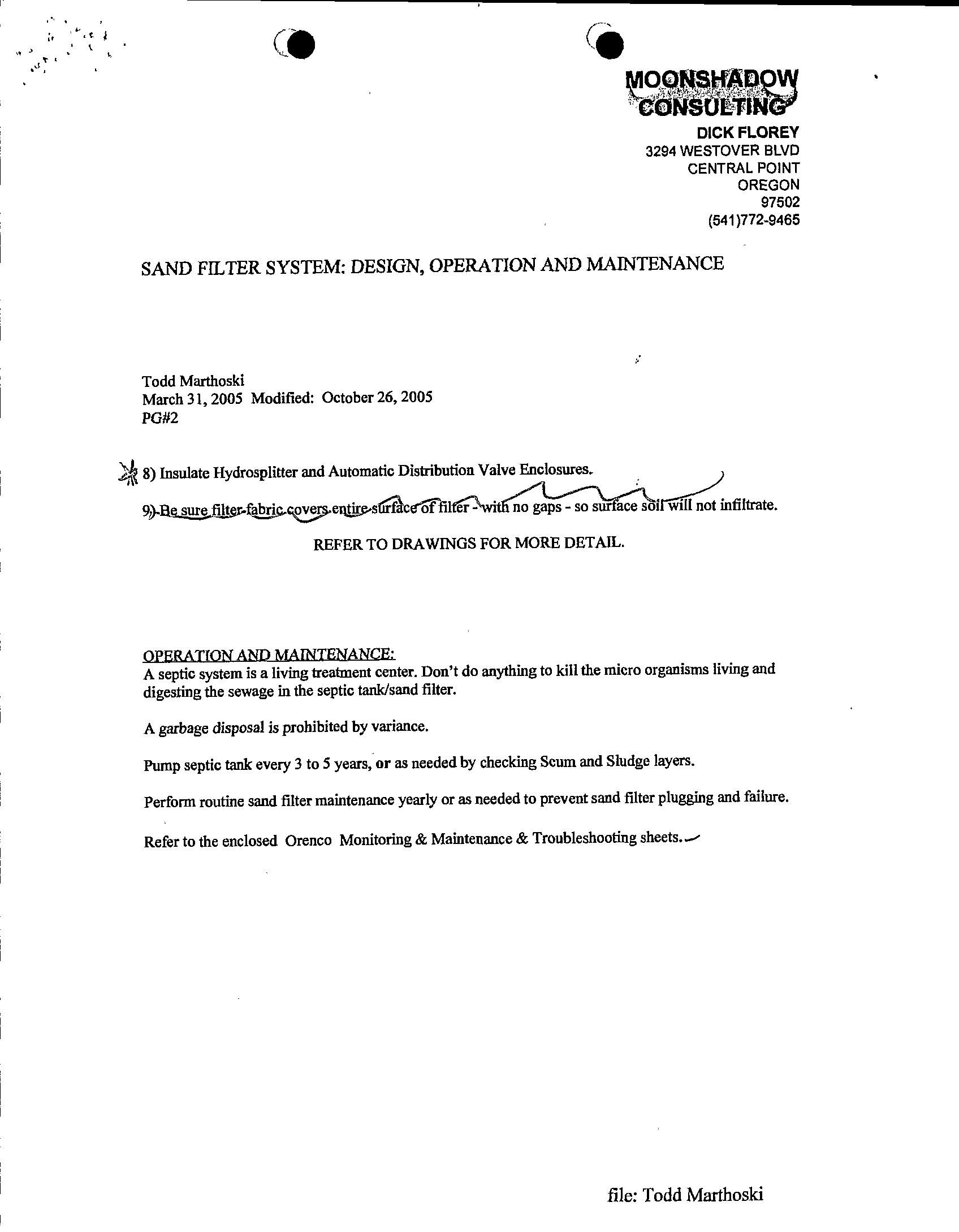 MOONSHADOW CONSULTING
DICK FLOREY
3294 WESTOVER BLVD
CENTRAL POINT
OREGON
97502
(541)772-9465

SAND FILTER SYSTEM: DESIGN, OPERATION AND MAINTENANCE

Todd Marthoski
March 31, 2005 Modified: October 26, 2005
PG#2

8) Insulate Hydrosplitter and Automatic Distribution Valve Enclosures.

9) Be sure filter fabric covers entire surface of filter - with no gaps - so surface soil will not infiltrate.

REFER TO DRAWINGS FOR MORE DETAIL.

OPERATION AND MAINTENANCE:
A septic system is a living treatment center. Don't do anything to kill the micro organisms living and digesting the sewage in the septic tank/sand filter.

A garbage disposal is prohibited by variance.

Pump septic tank every 3 to 5 years, or as needed by checking Scum and Sludge layers.

Perform routine sand filter maintenance yearly or as needed to prevent sand filter plugging and failure.

Refer to the enclosed Orenco Monitoring & Maintenance & Troubleshooting sheets.

file: Todd Marthoski